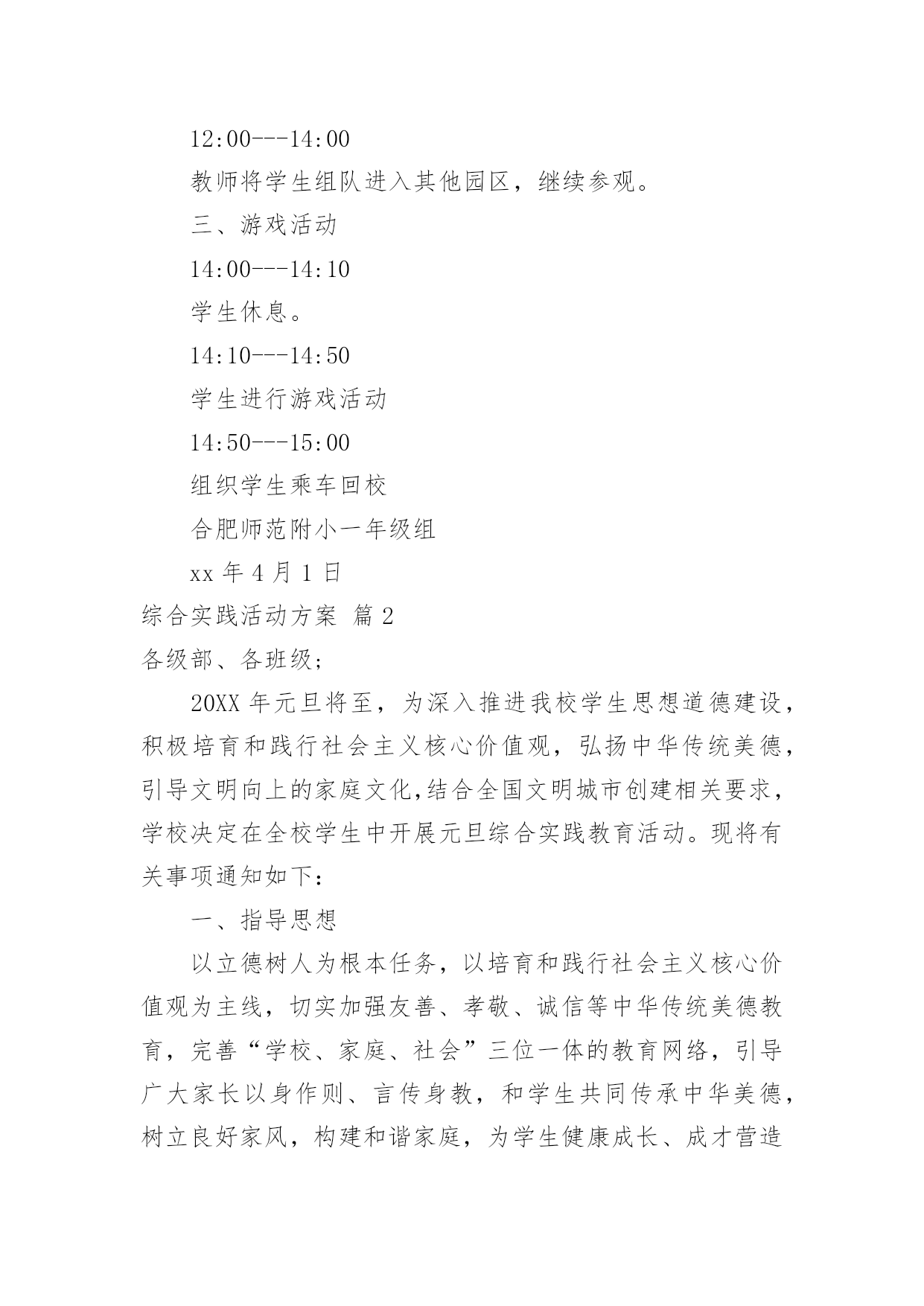 12:00---14:00

教师将学生组队进入其他园区，继续参观。

三、游戏活动

14:00---14:10

学生休息。

14:10---14:50

学生进行游戏活动

14:50---15:00

组织学生乘车回校

合肥师范附小一年级组

xx 年 4 月 1 日

综合实践活动方案 篇 2

各级部、各班级;

20XX 年元旦将至，为深入推进我校学生思想道德建设，积极培育和践行社会主义核心价值观，弘扬中华传统美德，引导文明向上的家庭文化,结合全国文明城市创建相关要求，学校决定在全校学生中开展元旦综合实践教育活动。现将有关事项通知如下：

一、指导思想

以立德树人为根本任务，以培育和践行社会主义核心价值观为主线，切实加强友善、孝敬、诚信等中华传统美德教育，完善“学校、家庭、社会”三位一体的教育网络，引导广大家长以身作则、言传身教，和学生共同传承中华美德，树立良好家风，构建和谐家庭，为学生健康成长、成才营造